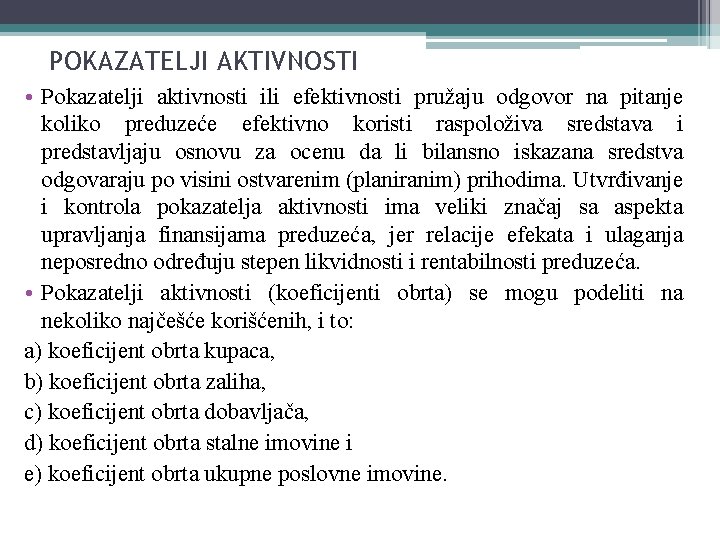 POKAZATELJI AKTIVNOSTI

• Pokazatelji aktivnosti ili efektivnosti pružaju odgovor na pitanje koliko preduzeće efektivno koristi raspoloživa sredstava i predstavljaju osnovu za ocenu da li bilansno iskazana sredstva odgovaraju po visini ostvarenim (planiranim) prihodima. Utvrđivanje i kontrola pokazatelja aktivnosti ima veliki značaj sa aspekta upravljanja finansijama preduzeća, jer relacije efekata i ulaganja neposredno određuju stepen likvidnosti i rentabilnosti preduzeća.

• Pokazatelji aktivnosti (koeficijenti obrta) se mogu podeliti na nekoliko najčešće korišćenih, i to:

a) koeficijent obrta kupaca,

b) koeficijent obrta zaliha,

c) koeficijent obrta dobavljača,

d) koeficijent obrta stalne imovine i

e) koeficijent obrta ukupne poslovne imovine.